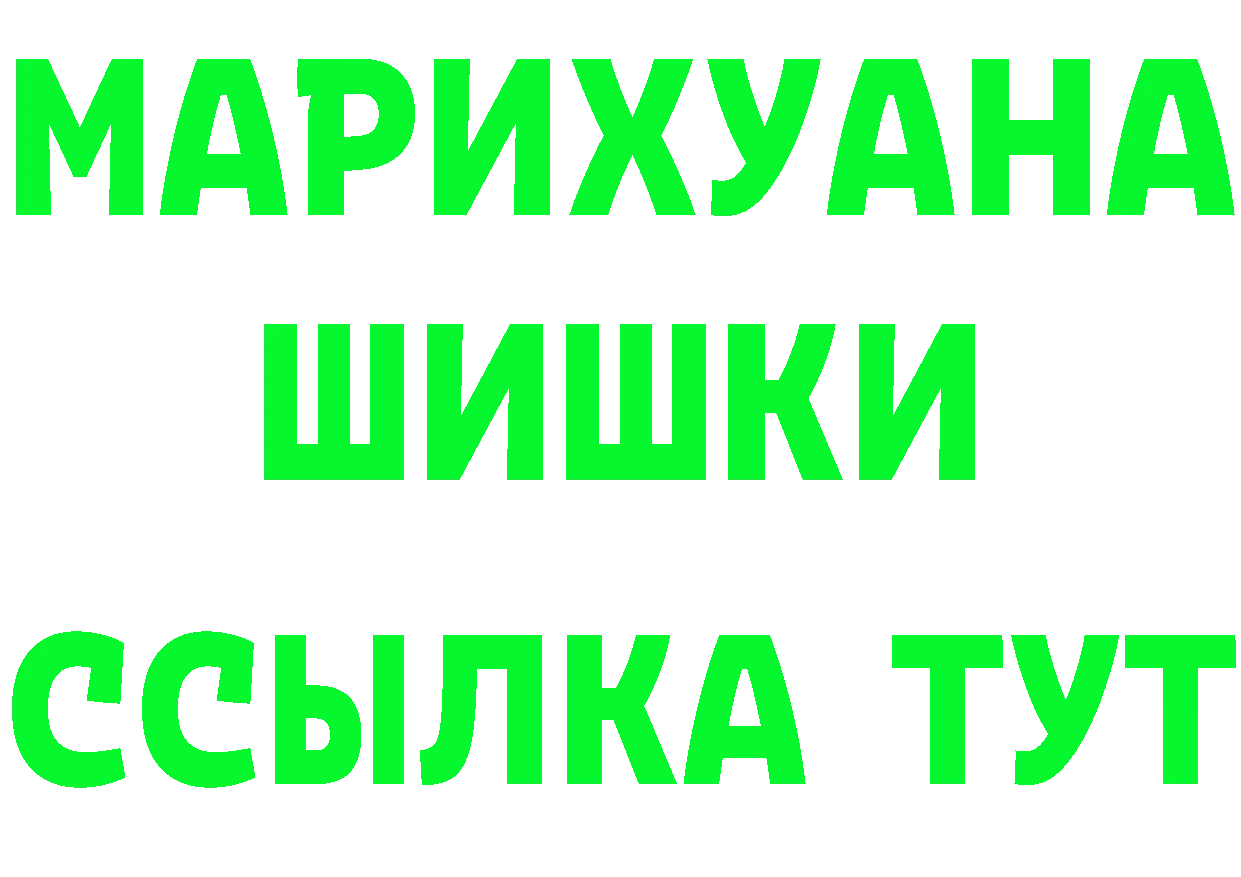 МАРИХУАНА
ШИШКИ
ССЫЛКА ТУТ